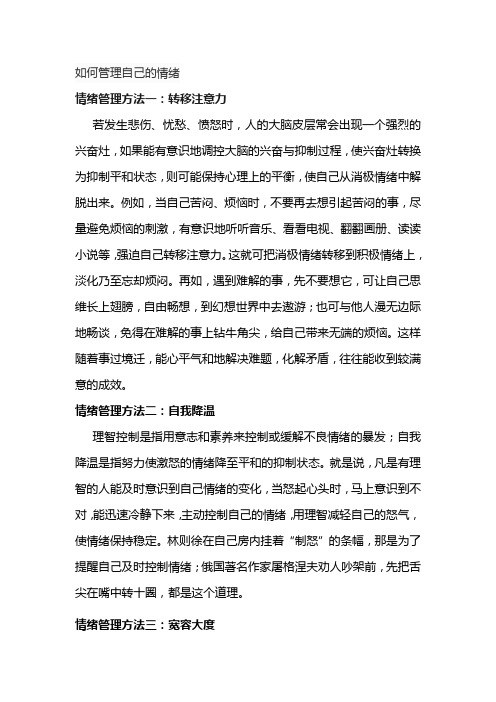 如何管理自己的情绪

情绪管理方法一：转移注意力

若发生悲伤、忧愁、愤怒时，人的大脑皮层常会出现一个强烈的兴奋灶，如果能有意识地调控大脑的兴奋与抑制过程，使兴奋灶转换为抑制平和状态，则可能保持心理上的平衡，使自己从消极情绪中解脱出来。例如，当自己苦闷、烦恼时，不要再去想引起苦闷的事，尽量避免烦恼的刺激，有意识地听听音乐、看看电视、翻翻画册、读读小说等，强迫自己转移注意力。这就可把消极情绪转移到积极情绪上，淡化乃至忘却烦闷。再如，遇到难解的事，先不要想它，可让自己思维长上翅膀，自由畅想，到幻想世界中去遨游；也可与他人漫无边际地畅谈，免得在难解的事上钻牛角尖，给自己带来无端的烦恼。这样随着事过境迁，能心平气和地解决难题，化解矛盾，往往能收到较满意的成效。

情绪管理方法二：自我降温

理智控制是指用意志和素养来控制或缓解不良情绪的暴发；自我降温是指努力使激怒的情绪降至平和的抑制状态。就是说，凡是有理智的人能及时意识到自己情绪的变化，当怒起心头时，马上意识到不对，能迅速冷静下来，主动控制自己的情绪，用理智减轻自己的怒气，使情绪保持稳定。林则徐在自己房内挂着“制怒”的条幅，那是为了提醒自己及时控制情绪；俄国著名作家屠格涅夫劝人吵架前，先把舌尖在嘴中转十圈，都是这个道理。

情绪管理方法三：宽容大度